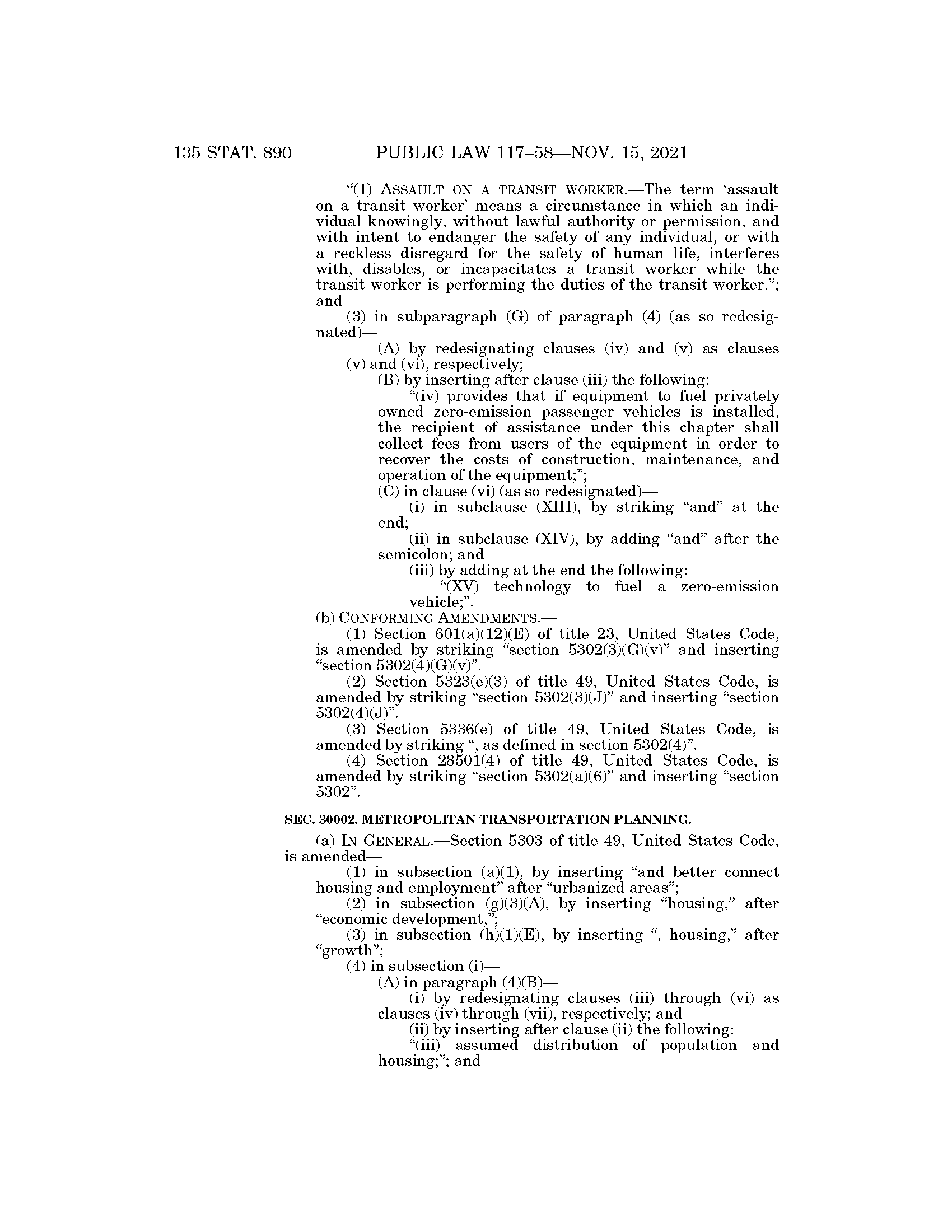 135 STAT. 890 PUBLIC LAW 117–58—NOV. 15, 2021

“(1) ASSAULT ON A TRANSIT WORKER.—The term ‘assault on a transit worker’ means a circumstance in which an individual knowingly, without lawful authority or permission, and with intent to endanger the safety of any individual, or with a reckless disregard for the safety of human life, interferes with, disables, or incapacitates a transit worker while the transit worker is performing the duties of the transit worker.”; and

(3) in subparagraph (G) of paragraph (4) (as so redesignated)—

(A) by redesignating clauses (iv) and (v) as clauses (v) and (vi), respectively;

(B) by inserting after clause (iii) the following:

“(iv) provides that if equipment to fuel privately owned zero-emission passenger vehicles is installed, the recipient of assistance under this chapter shall collect fees from users of the equipment in order to recover the costs of construction, maintenance, and operation of the equipment;”;

(C) in clause (vi) (as so redesignated)—

(i) in subclause (XIII), by striking “and” at the end;

(ii) in subclause (XIV), by adding “and” after the semicolon; and

(iii) by adding at the end the following:

“(XV) technology to fuel a zero-emission vehicle;”.

(b) CONFORMING AMENDMENTS.—

(1) Section 601(a)(12)(E) of title 23, United States Code, is amended by striking “section 5302(3)(G)(v)” and inserting “section 5302(4)(G)(v)”.

(2) Section 5323(e)(3) of title 49, United States Code, is amended by striking “section 5302(3)(J)” and inserting “section 5302(4)(J)”.

(3) Section 5336(e) of title 49, United States Code, is amended by striking “, as defined in section 5302(4)”.

(4) Section 28501(4) of title 49, United States Code, is amended by striking “section 5302(a)(6)” and inserting “section 5302”.

SEC. 30002. METROPOLITAN TRANSPORTATION PLANNING.

(a) IN GENERAL.—Section 5303 of title 49, United States Code, is amended—

(1) in subsection (a)(1), by inserting “and better connect housing and employment” after “urbanized areas”;

(2) in subsection (g)(3)(A), by inserting “housing,” after “economic development,”;

(3) in subsection (h)(1)(E), by inserting “, housing,” after “growth”;

(4) in subsection (i)—

(A) in paragraph (4)(B)—

(i) by redesignating clauses (iii) through (vi) as clauses (iv) through (vii), respectively; and

(ii) by inserting after clause (ii) the following:

“(iii) assumed distribution of population and housing;”; and